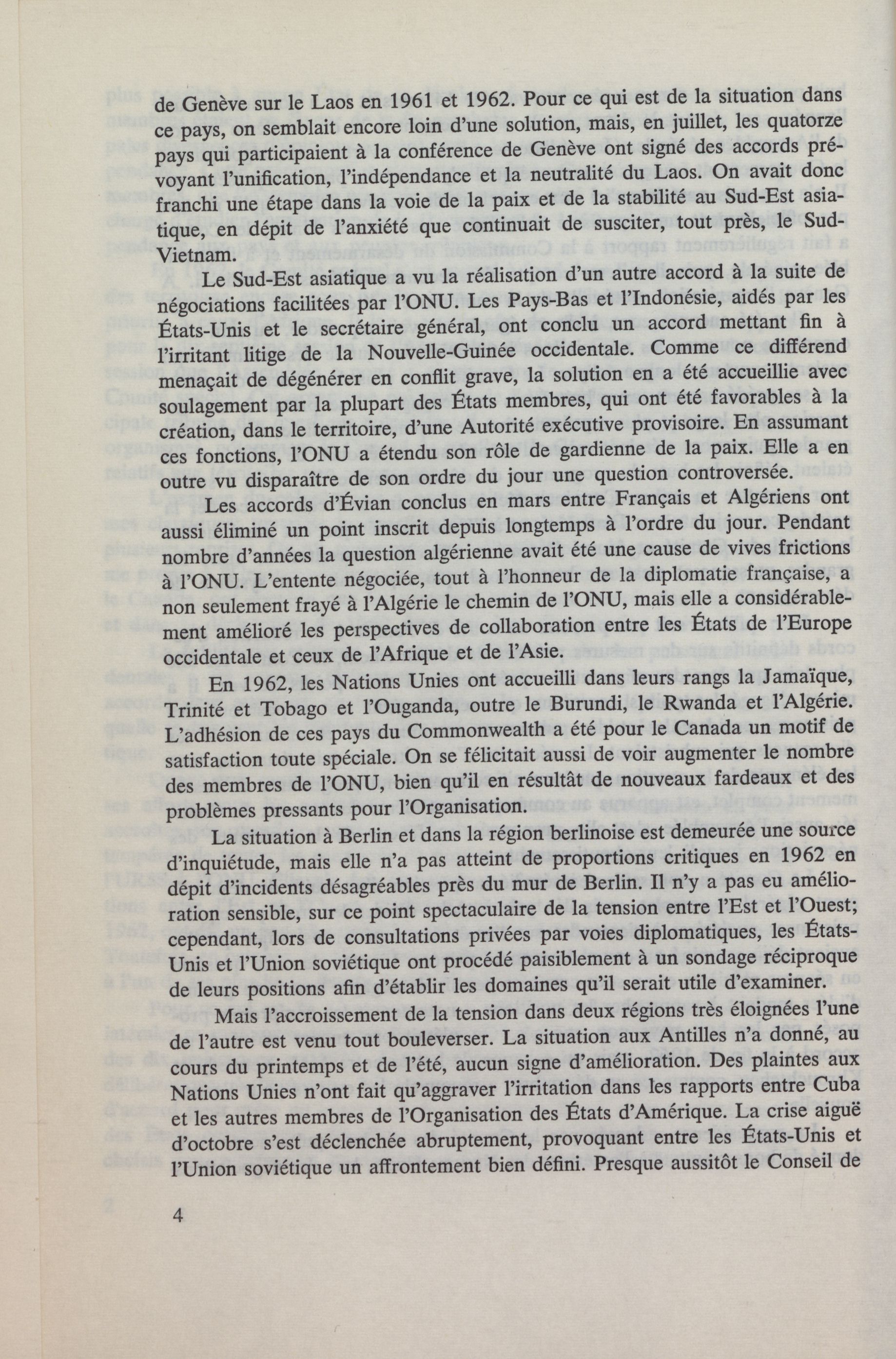 de Genève sur le Laos en 1961 et 1962. Pour ce qui est de la situation dans ce pays, on semblait encore loin d'une solution, mais, en juillet, les quatorze pays qui participaient à la conférence de Genève ont signé des accords prévoyant l'unification, l'indépendance et la neutralité du Laos. On avait donc franchi une étape dans la voie de la paix et de la stabilité au Sud-Est asiatique, en dépit de l'anxiété que continuait de susciter, tout près, le Sud-Vietnam.

Le Sud-Est asiatique a vu la réalisation d'un autre accord à la suite de négociations facilitées par l'ONU. Les Pays-Bas et l'Indonésie, aidés par les États-Unis et le secrétaire général, ont conclu un accord mettant fin à l'irritant litige de la Nouvelle-Guinée occidentale. Comme ce différend menaçait de dégénérer en conflit grave, la solution en a été accueillie avec soulagement par la plupart des États membres, qui ont été favorables à la création, dans le territoire, d'une Autorité exécutive provisoire. En assumant ces fonctions, l'ONU a étendu son rôle de gardienne de la paix. Elle a en outre vu disparaître de son ordre du jour une question controversée.

Les accords d'Évian conclus en mars entre Français et Algériens ont aussi éliminé un point inscrit depuis longtemps à l'ordre du jour. Pendant nombre d'années la question algérienne avait été une cause de vives frictions à l'ONU. L'entente négociée, tout à l'honneur de la diplomatie française, a non seulement frayé à l'Algérie le chemin de l'ONU, mais elle a considérablement amélioré les perspectives de collaboration entre les États de l'Europe occidentale et ceux de l'Afrique et de l'Asie.

En 1962, les Nations Unies ont accueilli dans leurs rangs la Jamaïque, Trinité et Tobago et l'Ouganda, outre le Burundi, le Rwanda et l'Algérie. L'adhésion de ces pays du Commonwealth a été pour le Canada un motif de satisfaction toute spéciale. On se félicitait aussi de voir augmenter le nombre des membres de l'ONU, bien qu'il en résultât de nouveaux fardeaux et des problèmes pressants pour l'Organisation.

La situation à Berlin et dans la région berlinoise est demeurée une source d'inquiétude, mais elle n'a pas atteint de proportions critiques en 1962 en dépit d'incidents désagréables près du mur de Berlin. Il n'y a pas eu amélioration sensible, sur ce point spectaculaire de la tension entre l'Est et l'Ouest; cependant, lors de consultations privées par voies diplomatiques, les États-Unis et l'Union soviétique ont procédé paisiblement à un sondage réciproque de leurs positions afin d'établir les domaines qu'il serait utile d'examiner.

Mais l'accroissement de la tension dans deux régions très éloignées l'une de l'autre est venu tout bouleverser. La situation aux Antilles n'a donné, au cours du printemps et de l'été, aucun signe d'amélioration. Des plaintes aux Nations Unies n'ont fait qu'aggraver l'irritation dans les rapports entre Cuba et les autres membres de l'Organisation des États d'Amérique. La crise aiguë d'octobre s'est déclenchée abruptement, provoquant entre les États-Unis et l'Union soviétique un affrontement bien défini. Presque aussitôt le Conseil de

4